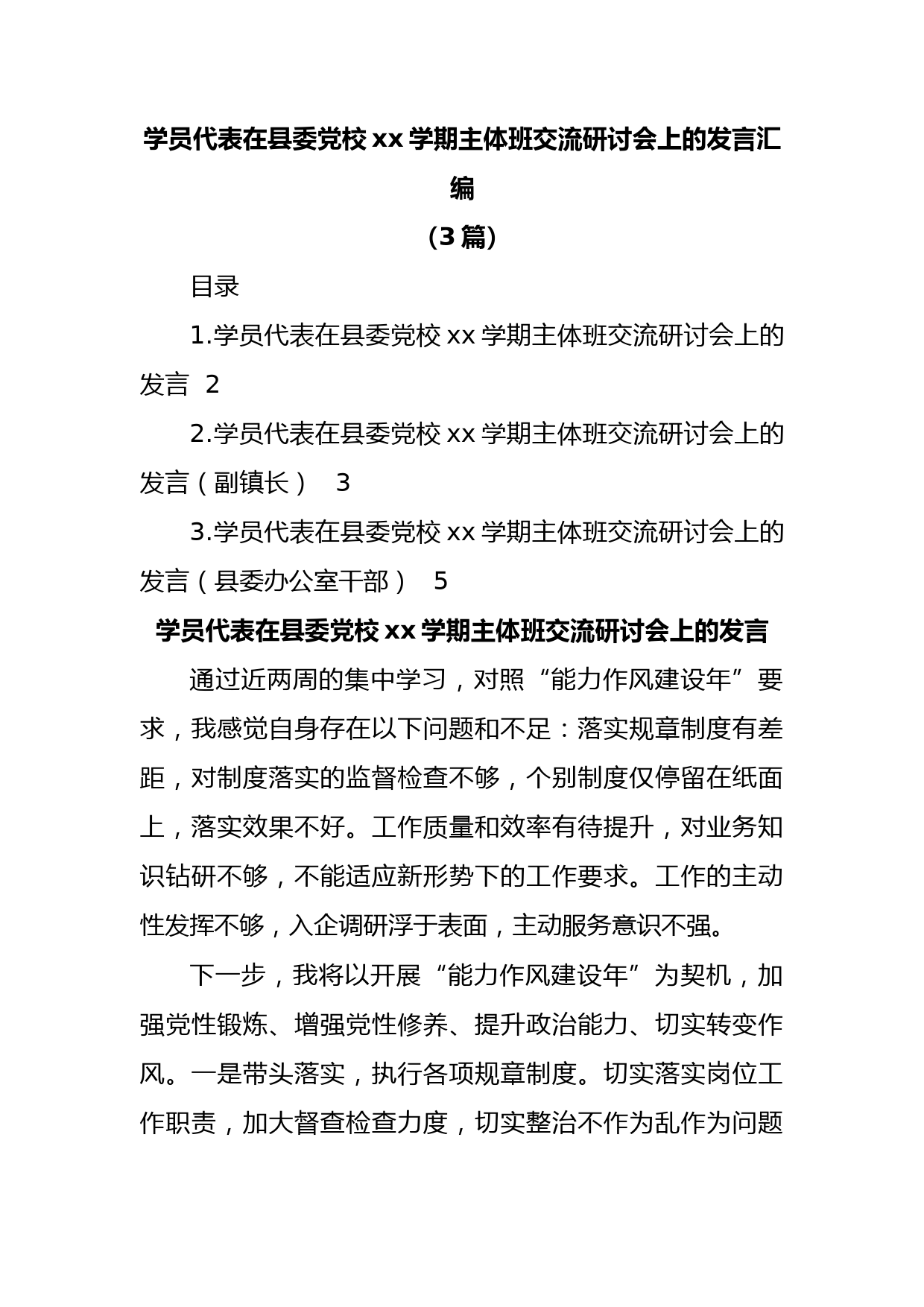 学员代表在县委党校 xx 学期主体班交流研讨会上的发言汇编
（3 篇）

目录

1.学员代表在县委党校 xx 学期主体班交流研讨会上的发言 2

2.学员代表在县委党校 xx 学期主体班交流研讨会上的发言（副镇长） 3

3.学员代表在县委党校 xx 学期主体班交流研讨会上的发言（县委办公室干部） 5

学员代表在县委党校 xx 学期主体班交流研讨会上的发言

通过近两周的集中学习，对照“能力作风建设年”要求，我感觉自身存在以下问题和不足：落实规章制度有差距，对制度落实的监督检查不够，个别制度仅停留在纸面上，落实效果不好。工作质量和效率有待提升，对业务知识钻研不够，不能适应新形势下的工作要求。工作的主动性发挥不够，入企调研浮于表面，主动服务意识不强。

下一步，我将以开展“能力作风建设年”为契机，加强党性锻炼、增强党性修养、提升政治能力、切实转变作风。一是带头落实，执行各项规章制度。切实落实岗位工作职责，加大督查检查力度，切实整治不作为乱作为问题